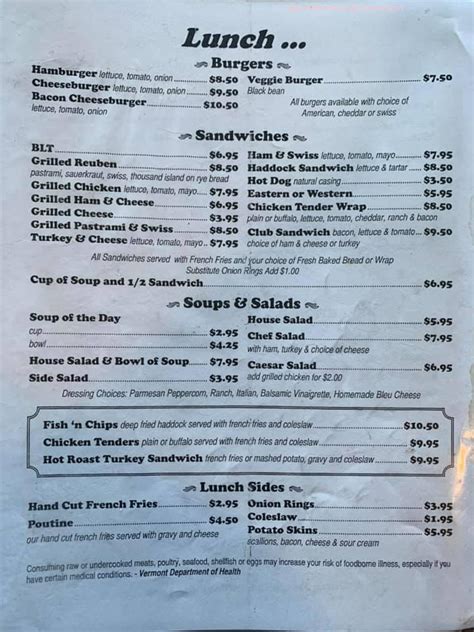 Lunch ...

Burgers

Hamburger lettuce, tomato, onion $8.50
Cheeseburger lettuce, tomato, onion $9.50
Bacon Cheeseburger $10.50
lettuce, tomato, onion

Veggie Burger $7.50
Black bean

All burgers available with choice of American, cheddar or swiss

Sandwiches

BLT $6.95
Grilled Reuben $8.50
pastrami, sauerkraut, swiss, thousand island on rye bread
Grilled Chicken lettuce, tomato, mayo $7.95
Grilled Ham & Cheese $6.95
Grilled Cheese $3.95
Grilled Pastrami & Swiss $8.50
Turkey & Cheese lettuce, tomato, mayo $7.95

Ham & Swiss lettuce, tomato, mayo $7.95
Haddock Sandwich lettuce & tartar $8.50
Hot Dog natural casing $3.50
Eastern or Western $5.95
Chicken Tender Wrap $8.50
plain or buffalo, lettuce, tomato, cheddar, ranch & bacon
Club Sandwich bacon, lettuce & tomato $9.50
choice of ham & cheese or turkey

All Sandwiches served with French Fries and your choice of Fresh Baked Bread or Wrap
Substitute Onion Rings Add $1.00

Cup of Soup and 1/2 Sandwich $6.95

Soups & Salads

Soup of the Day
cup $2.95
bowl $4.25
House Salad & Bowl of Soup $7.95
Side Salad $3.95

House Salad $5.95
Chef Salad $7.95
with ham, turkey & choice of cheese
Caesar Salad $6.95
add grilled chicken for $2.00

Dressing Choices: Parmesan Peppercorn, Ranch, Italian, Balsamic Vinaigrette, Homemade Bleu Cheese

Fish 'n Chips deep fried haddock served with french fries and coleslaw $10.50
Chicken Tenders plain or buffalo served with french fries and coleslaw $9.95
Hot Roast Turkey Sandwich french fries or mashed potato, gravy and coleslaw $9.95

Lunch Sides

Hand Cut French Fries $2.95
Poutine $4.50
our hand cut french fries served with gravy and cheese

Onion Rings $3.95
Coleslaw $1.95
Potato Skins $5.95
scallions, bacon, cheese & sour cream

Consuming raw or undercooked meats, poultry, seafood, shellfish or eggs may increase your risk of foodborne illness, especially if you have certain medical conditions. - Vermont Department of Health